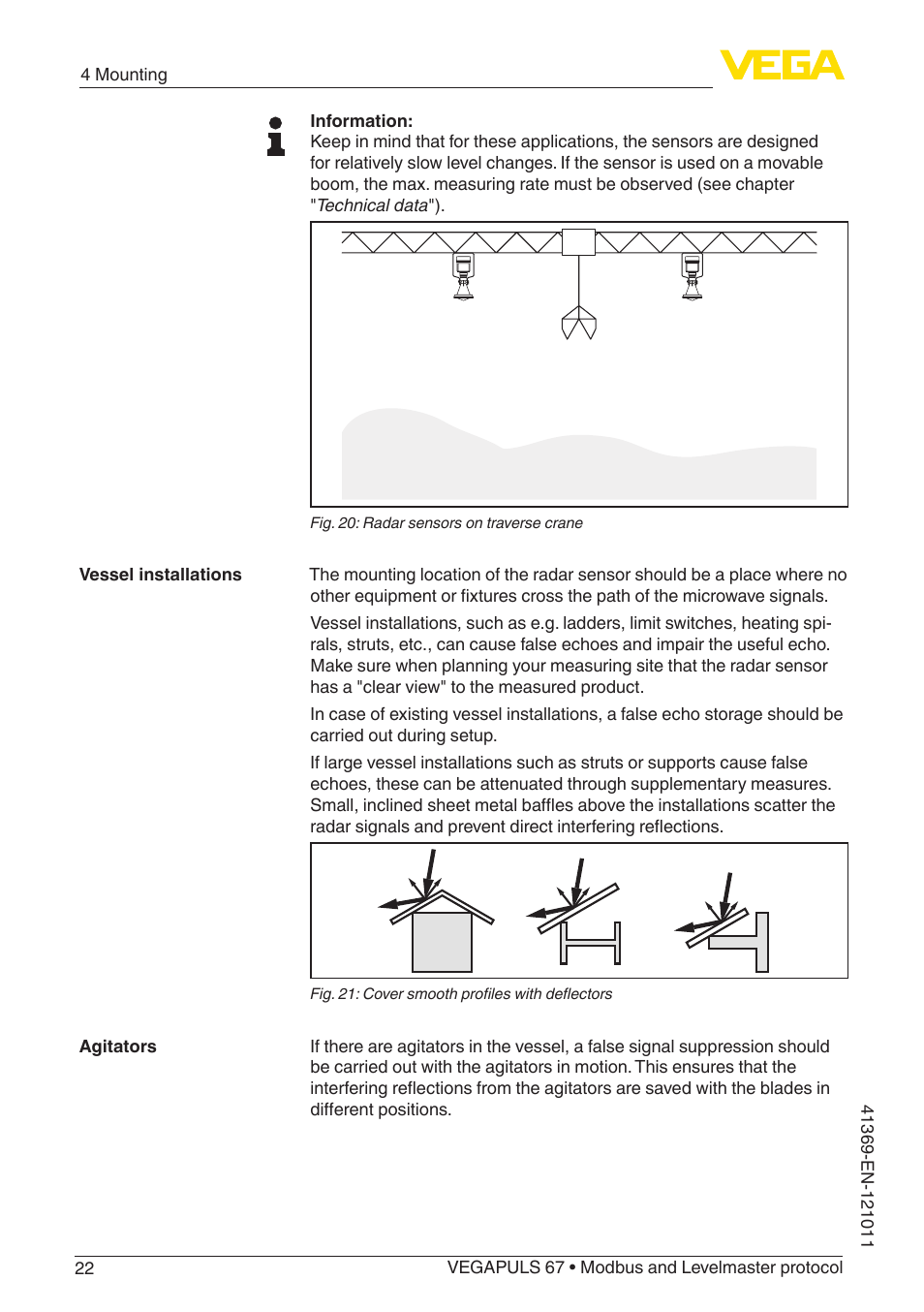 4 Mounting

VEGA

Information:
Keep in mind that for these applications, the sensors are designed for relatively slow level changes. If the sensor is used on a movable boom, the max. measuring rate must be observed (see chapter "Technical data").

Fig. 20: Radar sensors on traverse crane

Vessel installations

The mounting location of the radar sensor should be a place where no other equipment or fixtures cross the path of the microwave signals.

Vessel installations, such as e.g. ladders, limit switches, heating spirals, struts, etc., can cause false echoes and impair the useful echo. Make sure when planning your measuring site that the radar sensor has a "clear view" to the measured product.

In case of existing vessel installations, a false echo storage should be carried out during setup.

If large vessel installations such as struts or supports cause false echoes, these can be attenuated through supplementary measures. Small, inclined sheet metal baffles above the installations scatter the radar signals and prevent direct interfering reflections.

Fig. 21: Cover smooth profiles with deflectors

Agitators

If there are agitators in the vessel, a false signal suppression should be carried out with the agitators in motion. This ensures that the interfering reflections from the agitators are saved with the blades in different positions.

41369-EN-121011

22

VEGAPULS 67 • Modbus and Levelmaster protocol